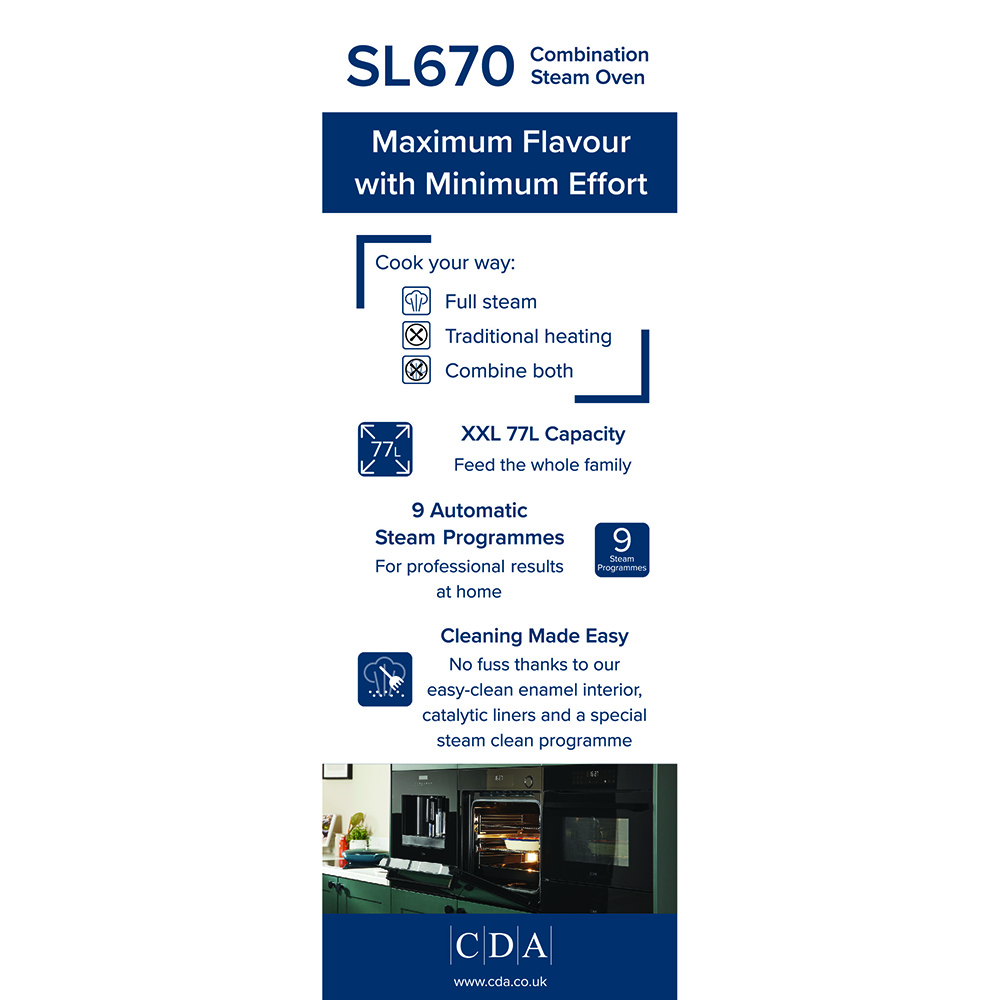 SL670 Combination Steam Oven

Maximum Flavour with Minimum Effort

Cook your way:

Full steam

Traditional heating

Combine both

77L

XXL 77L Capacity

Feed the whole family

9 Automatic Steam Programmes

For professional results at home

9 Steam Programmes

Cleaning Made Easy

No fuss thanks to our easy-clean enamel interior, catalytic liners and a special steam clean programme

CDA

www.cda.co.uk